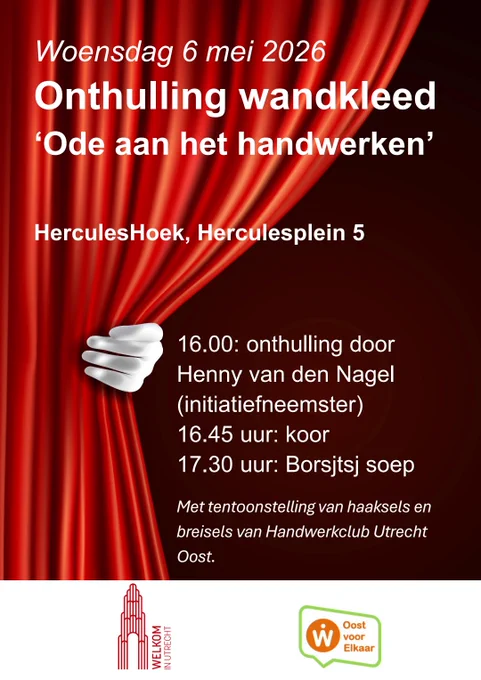 Woensdag 6 mei 2026

Onthulling wandkleed

'Ode aan het handwerken'

HerculesHoek, Herculesplein 5

16.00: onthulling door
Henny van den Nagel
(initiatiefneemster)
16.45 uur: koor
17.30 uur: Borsjtsj soep

Met tentoonstelling van haaksels en breisels van Handwerkclub Utrecht Oost.

WELKOM IN UTRECHT

Oost voor Elkaar